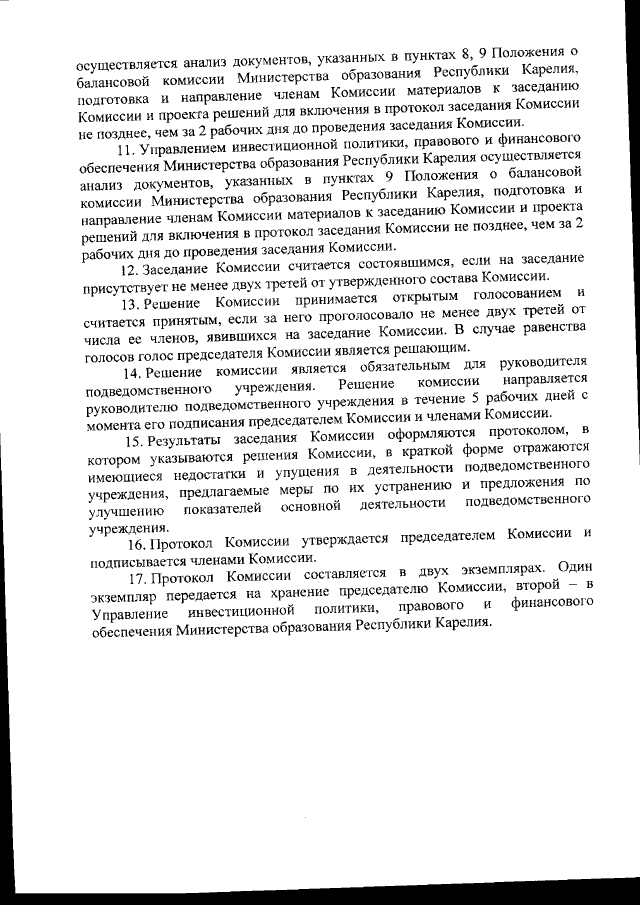 осуществляется анализ документов, указанных в пунктах 8, 9 Положения о балансовой комиссии Министерства образования Республики Карелия, подготовка и направление членам Комиссии материалов к заседанию Комиссии и проекта решений для включения в протокол заседания Комиссии не позднее, чем за 2 рабочих дня до проведения заседания Комиссии.

11. Управлением инвестиционной политики, правового и финансового обеспечения Министерства образования Республики Карелия осуществляется анализ документов, указанных в пунктах 9 Положения о балансовой комиссии Министерства образования Республики Карелия, подготовка и направление членам Комиссии материалов к заседанию Комиссии и проекта решений для включения в протокол заседания Комиссии не позднее, чем за 2 рабочих дня до проведения заседания Комиссии.

12. Заседание Комиссии считается состоявшимся, если на заседание присутствует не менее двух третей от утвержденного состава Комиссии.

13. Решение Комиссии принимается открытым голосованием и считается принятым, если за него проголосовало не менее двух третей от числа ее членов, явившихся на заседание Комиссии. В случае равенства голосов голос председателя Комиссии является решающим.

14. Решение комиссии является обязательным для руководителя подведомственного учреждения. Решение комиссии направляется руководителю подведомственного учреждения в течение 5 рабочих дней с момента его подписания председателем Комиссии и членами Комиссии.

15. Результаты заседания Комиссии оформляются протоколом, в котором указываются решения Комиссии, в краткой форме отражаются имеющиеся недостатки и упущения в деятельности подведомственного учреждения, предлагаемые меры по их устранению и предложения по улучшению показателей основной деятельности подведомственного учреждения.

16. Протокол Комиссии утверждается председателем Комиссии и подписывается членами Комиссии.

17. Протокол Комиссии составляется в двух экземплярах. Один экземпляр передается на хранение председателю Комиссии, второй – в Управление инвестиционной политики, правового и финансового обеспечения Министерства образования Республики Карелия.